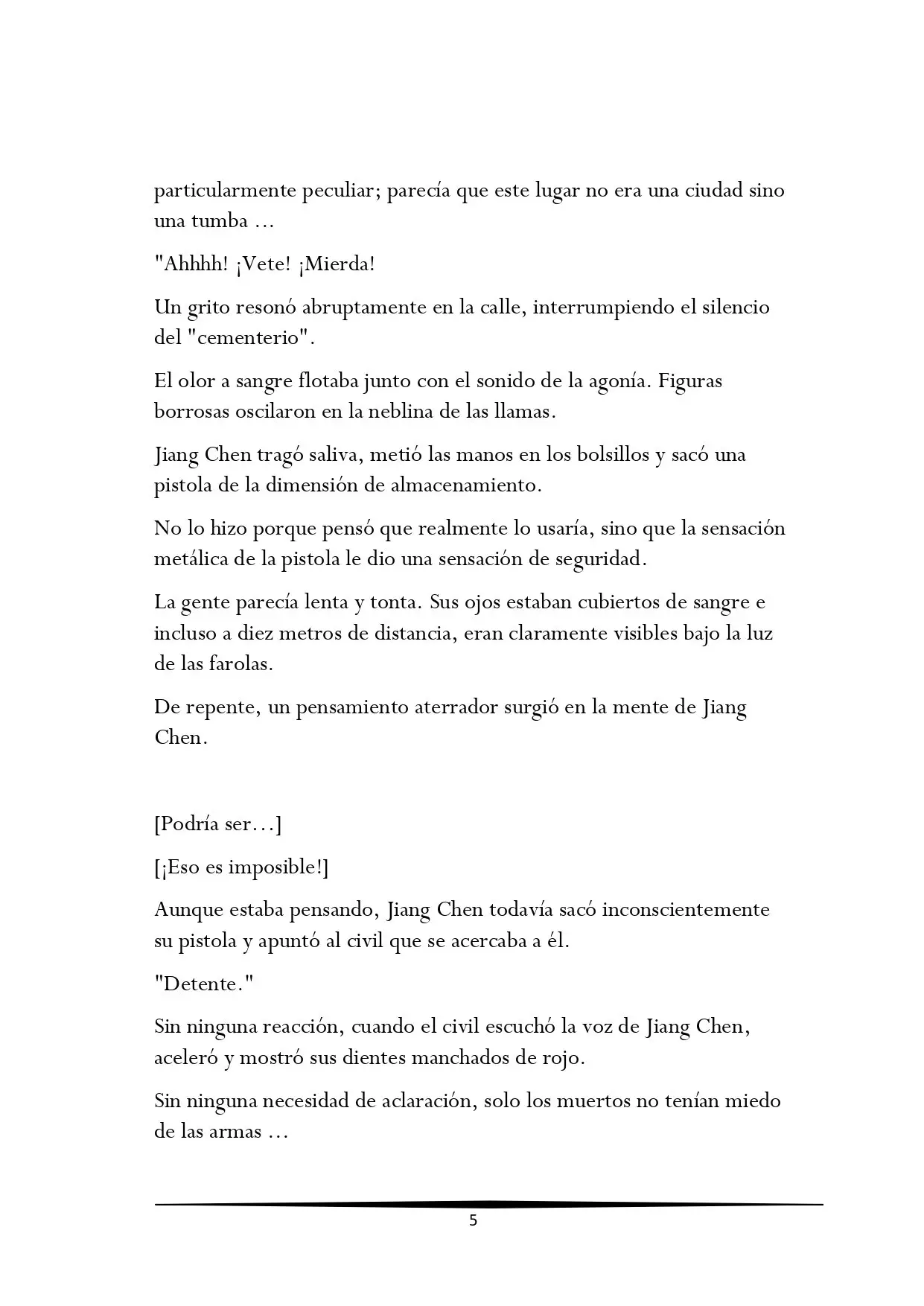 particularmente peculiar; parecía que este lugar no era una ciudad sino una tumba ...

"Ahhhh! ¡Vete! ¡Mierda!

Un grito resonó abruptamente en la calle, interrumpiendo el silencio del "cementerio".

El olor a sangre flotaba junto con el sonido de la agonía. Figuras borrosas oscilaron en la neblina de las llamas.

Jiang Chen tragó saliva, metió las manos en los bolsillos y sacó una pistola de la dimensión de almacenamiento.

No lo hizo porque pensó que realmente lo usaría, sino que la sensación metálica de la pistola le dio una sensación de seguridad.

La gente parecía lenta y tonta. Sus ojos estaban cubiertos de sangre e incluso a diez metros de distancia, eran claramente visibles bajo la luz de las farolas.

De repente, un pensamiento aterrador surgió en la mente de Jiang Chen.

[Podría ser…]

[¡Eso es imposible!]

Aunque estaba pensando, Jiang Chen todavía sacó inconscientemente su pistola y apuntó al civil que se acercaba a él.

"Detente."

Sin ninguna reacción, cuando el civil escuchó la voz de Jiang Chen, aceleró y mostró sus dientes manchados de rojo.

Sin ninguna necesidad de aclaración, solo los muertos no tenían miedo de las armas ...

5